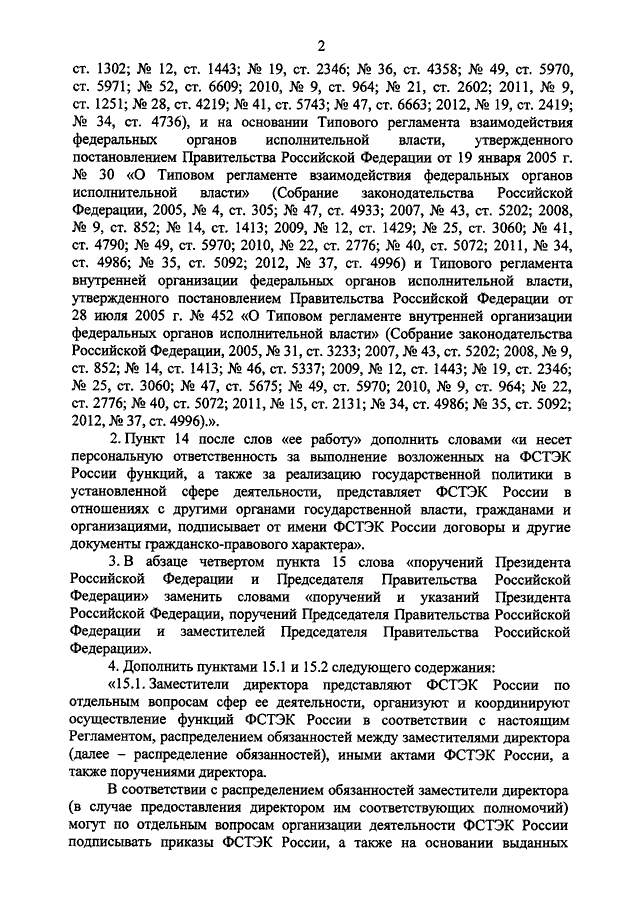 2

ст. 1302; № 12, ст. 1443; № 19, ст. 2346; № 36, ст. 4358; № 49, ст. 5970, ст. 5971; № 52, ст. 6609; 2010, № 9, ст. 964; № 21, ст. 2602; 2011, № 9, ст. 1251; № 28, ст. 4219; № 41, ст. 5743; № 47, ст. 6663; 2012, № 19, ст. 2419; № 34, ст. 4736), и на основании Типового регламента взаимодействия федеральных органов исполнительной власти, утвержденного постановлением Правительства Российской Федерации от 19 января 2005 г. № 30 «О Типовом регламенте взаимодействия федеральных органов исполнительной власти» (Собрание законодательства Российской Федерации, 2005, № 4, ст. 305; № 47, ст. 4933; 2007, № 43, ст. 5202; 2008, № 9, ст. 852; № 14, ст. 1413; 2009, № 12, ст. 1429; № 25, ст. 3060; № 41, ст. 4790; № 49, ст. 5970; 2010, № 22, ст. 2776; № 40, ст. 5072; 2011, № 34, ст. 4986; № 35, ст. 5092; 2012, № 37, ст. 4996) и Типового регламента внутренней организации федеральных органов исполнительной власти, утвержденного постановлением Правительства Российской Федерации от 28 июля 2005 г. № 452 «О Типовом регламенте внутренней организации федеральных органов исполнительной власти» (Собрание законодательства Российской Федерации, 2005, № 31, ст. 3233; 2007, № 43, ст. 5202; 2008, № 9, ст. 852; № 14, ст. 1413; № 46, ст. 5337; 2009, № 12, ст. 1443; № 19, ст. 2346; № 25, ст. 3060; № 47, ст. 5675; № 49, ст. 5970; 2010, № 9, ст. 964; № 22, ст. 2776; № 40, ст. 5072; 2011, № 15, ст. 2131; № 34, ст. 4986; № 35, ст. 5092; 2012, № 37, ст. 4996).».

2. Пункт 14 после слов «ее работу» дополнить словами «и несет персональную ответственность за выполнение возложенных на ФСТЭК России функций, а также за реализацию государственной политики в установленной сфере деятельности, представляет ФСТЭК России в отношениях с другими органами государственной власти, гражданами и организациями, подписывает от имени ФСТЭК России договоры и другие документы гражданско-правового характера».

3. В абзаце четвертом пункта 15 слова «поручений Президента Российской Федерации и Председателя Правительства Российской Федерации» заменить словами «поручений и указаний Президента Российской Федерации, поручений Председателя Правительства Российской Федерации и заместителей Председателя Правительства Российской Федерации».

4. Дополнить пунктами 15.1 и 15.2 следующего содержания:

«15.1. Заместители директора представляют ФСТЭК России по отдельным вопросам сфер ее деятельности, организуют и координируют осуществление функций ФСТЭК России в соответствии с настоящим Регламентом, распределением обязанностей между заместителями директора (далее – распределение обязанностей), иными актами ФСТЭК России, а также поручениями директора.

В соответствии с распределением обязанностей заместители директора (в случае предоставления директором им соответствующих полномочий) могут по отдельным вопросам организации деятельности ФСТЭК России подписывать приказы ФСТЭК России, а также на основании выданных